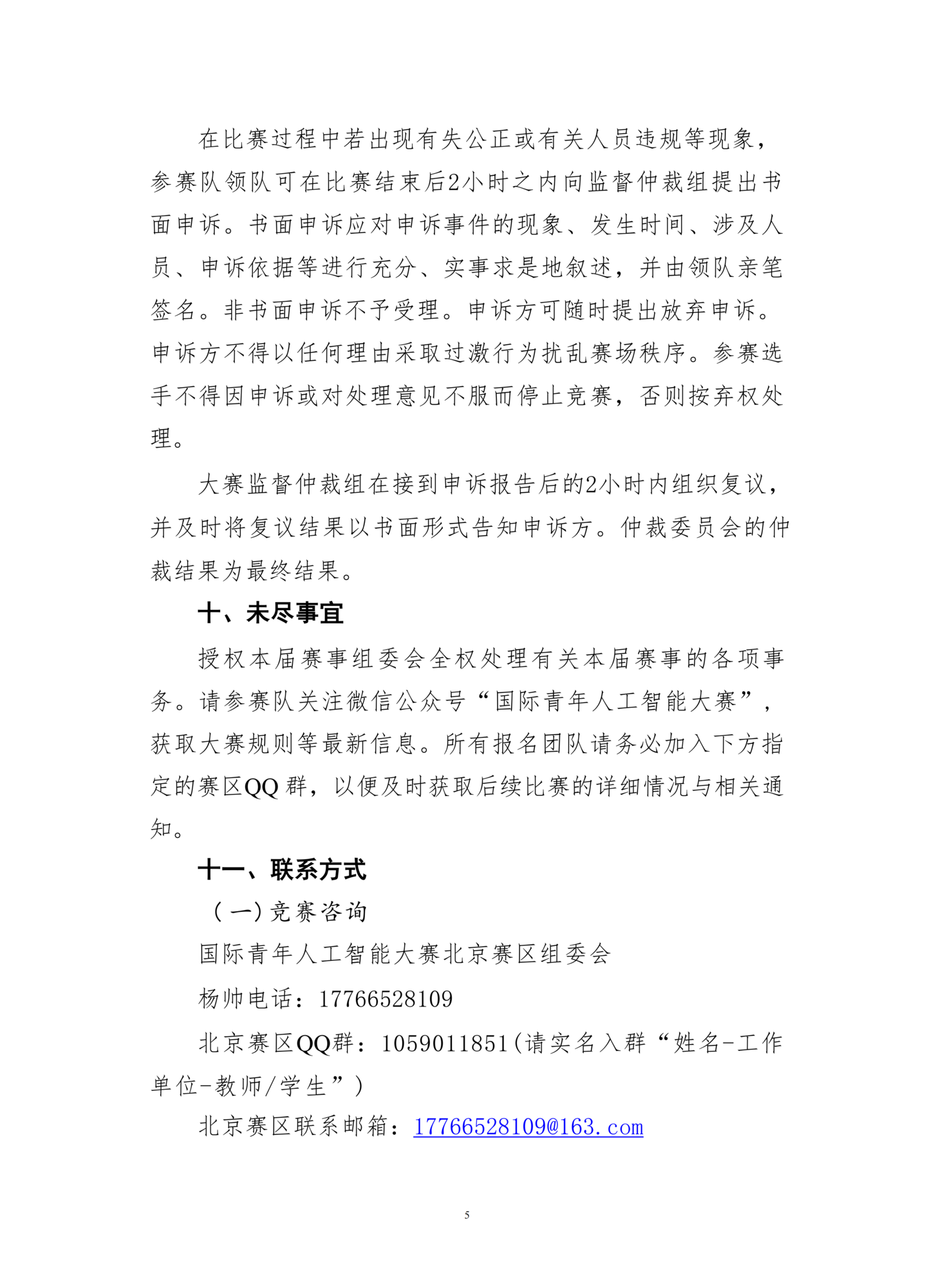 在比赛过程中若出现有失公正或有关人员违规等现象，参赛队领队可在比赛结束后2小时之内向监督仲裁组提出书面申诉。书面申诉应对申诉事件的现象、发生时间、涉及人员、申诉依据等进行充分、实事求是地叙述，并由领队亲笔签名。非书面申诉不予受理。申诉方可随时提出放弃申诉。申诉方不得以任何理由采取过激行为扰乱赛场秩序。参赛选手不得因申诉或对处理意见不服而停止竞赛，否则按弃权处理。

大赛监督仲裁组在接到申诉报告后的2小时内组织复议，并及时将复议结果以书面形式告知申诉方。仲裁委员会的仲裁结果为最终结果。

十、未尽事宜

授权本届赛事组委会全权处理有关本届赛事的各项事务。请参赛队关注微信公众号“国际青年人工智能大赛”，获取大赛规则等最新信息。所有报名团队请务必加入下方指定的赛区QQ 群，以便及时获取后续比赛的详细情况与相关通知。

十一、联系方式

（一）竞赛咨询

国际青年人工智能大赛北京赛区组委会

杨帅电话：17766528109

北京赛区QQ群：1059011851（请实名入群“姓名-工作单位-教师/学生”）

北京赛区联系邮箱：17766528109@163.com

5